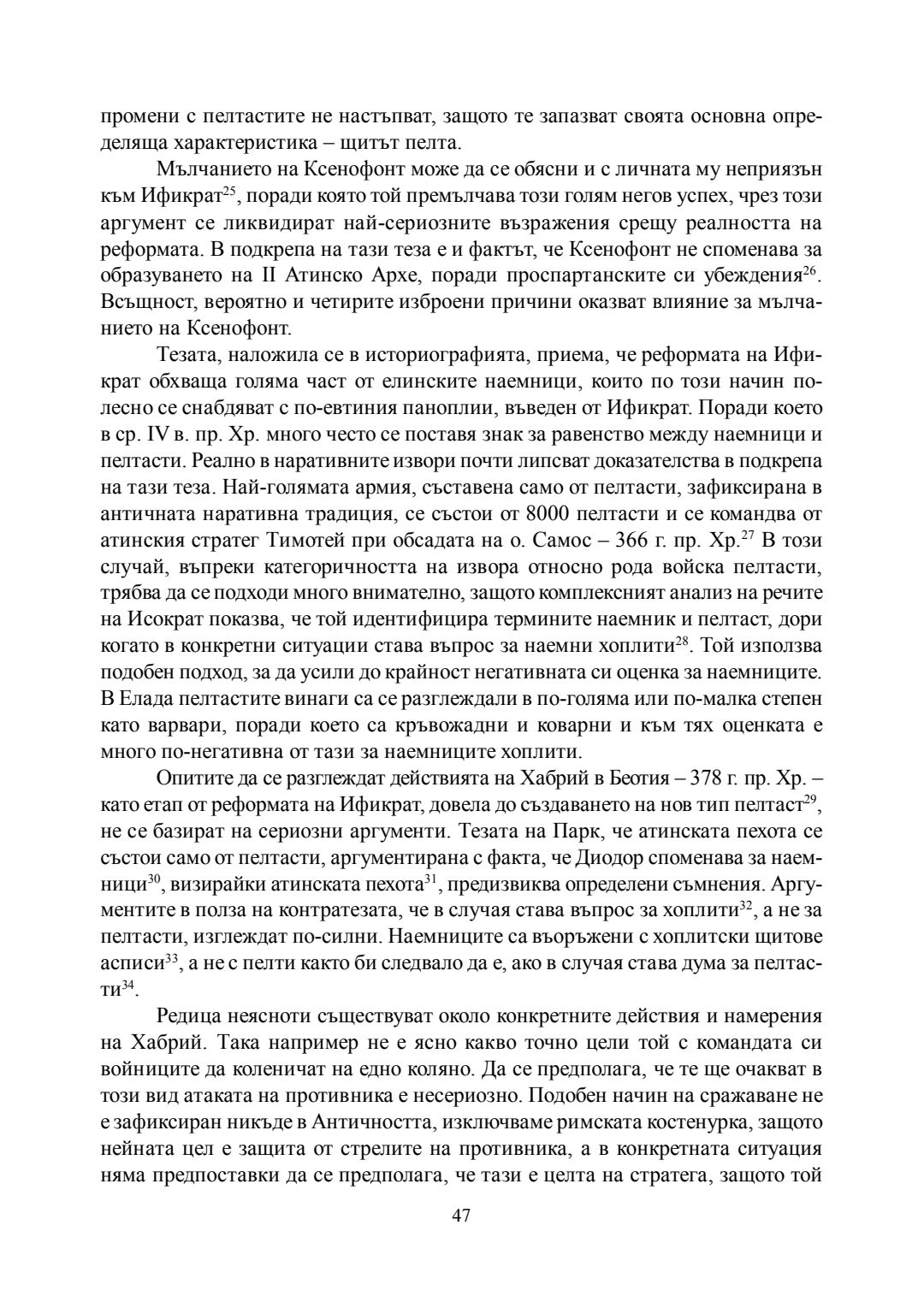 промени с пелтастите не настъпват, защото те запазват своята основна определяща характеристика – щитът пелта.

Мълчанието на Ксенофонт може да се обясни и с личната му неприязън към Ификрат$^{25}$, поради която той премълчава този голям негов успех, чрез този аргумент се ликвидират най-сериозните възражения срещу реалността на реформата. В подкрепа на тази теза е и фактът, че Ксенофонт не споменава за образуването на II Атинско Архе, поради проспартанските си убеждения$^{26}$. Всъщност, вероятно и четирите изброени причини оказват влияние за мълчанието на Ксенофонт.

Тезата, наложила се в историографията, приема, че реформата на Ификрат обхваща голяма част от елинските наемници, които по този начин полесно се снабдяват с по-евтиния паноплии, въведен от Ификрат. Поради което в ср. IV в. пр. Хр. много често се поставя знак за равенство между наемници и пелтасти. Реално в наративните извори почти липсват доказателства в подкрепа на тази теза. Най-голямата армия, съставена само от пелтасти, зафиксирана в античната наративна традиция, се състои от 8000 пелтасти и се командва от атинския стратег Тимотей при обсадата на о. Самос – 366 г. пр. Хр.$^{27}$ В този случай, въпреки категоричността на извора относно рода войска пелтасти, трябва да се подходи много внимателно, защото комплексният анализ на речите на Исократ показва, че той идентифицира термините наемник и пелтаст, дори когато в конкретни ситуации става въпрос за наемни хоплити$^{28}$. Той използва подобен подход, за да усили до крайност негативната си оценка за наемниците. В Елада пелтастите винаги са се разглеждали в по-голяма или по-малка степен като варвари, поради което са кръвожадни и коварни и към тях оценката е много по-негативна от тази за наемниците хоплити.

Опитите да се разглеждат действията на Хабрий в Беотия – 378 г. пр. Хр. – като етап от реформата на Ификрат, довела до създаването на нов тип пелтаст$^{29}$, не се базират на сериозни аргументи. Тезата на Парк, че атинската пехота се състои само от пелтасти, аргументирана с факта, че Диодор споменава за наемници$^{30}$, визирайки атинската пехота$^{31}$, предизвиква определени съмнения. Аргументите в полза на контратезата, че в случая става въпрос за хоплити$^{32}$, а не за пелтасти, изглеждат по-силни. Наемниците са въоръжени с хоплитски щитове асписи$^{33}$, а не с пелти както би следвало да е, ако в случая става дума за пелтасти$^{34}$.

Редица неясноти съществуват около конкретните действия и намерения на Хабрий. Така например не е ясно какво точно цели той с командата си войниците да коленичат на едно коляно. Да се предполага, че те ще очакват в този вид атаката на противника е несериозно. Подобен начин на сражаване не е зафиксиран никъде в Античността, изключваме римската костенурка, защото нейната цел е защита от стрелите на противника, а в конкретната ситуация няма предпоставки да се предполага, че тази е целта на стратега, защото той

47